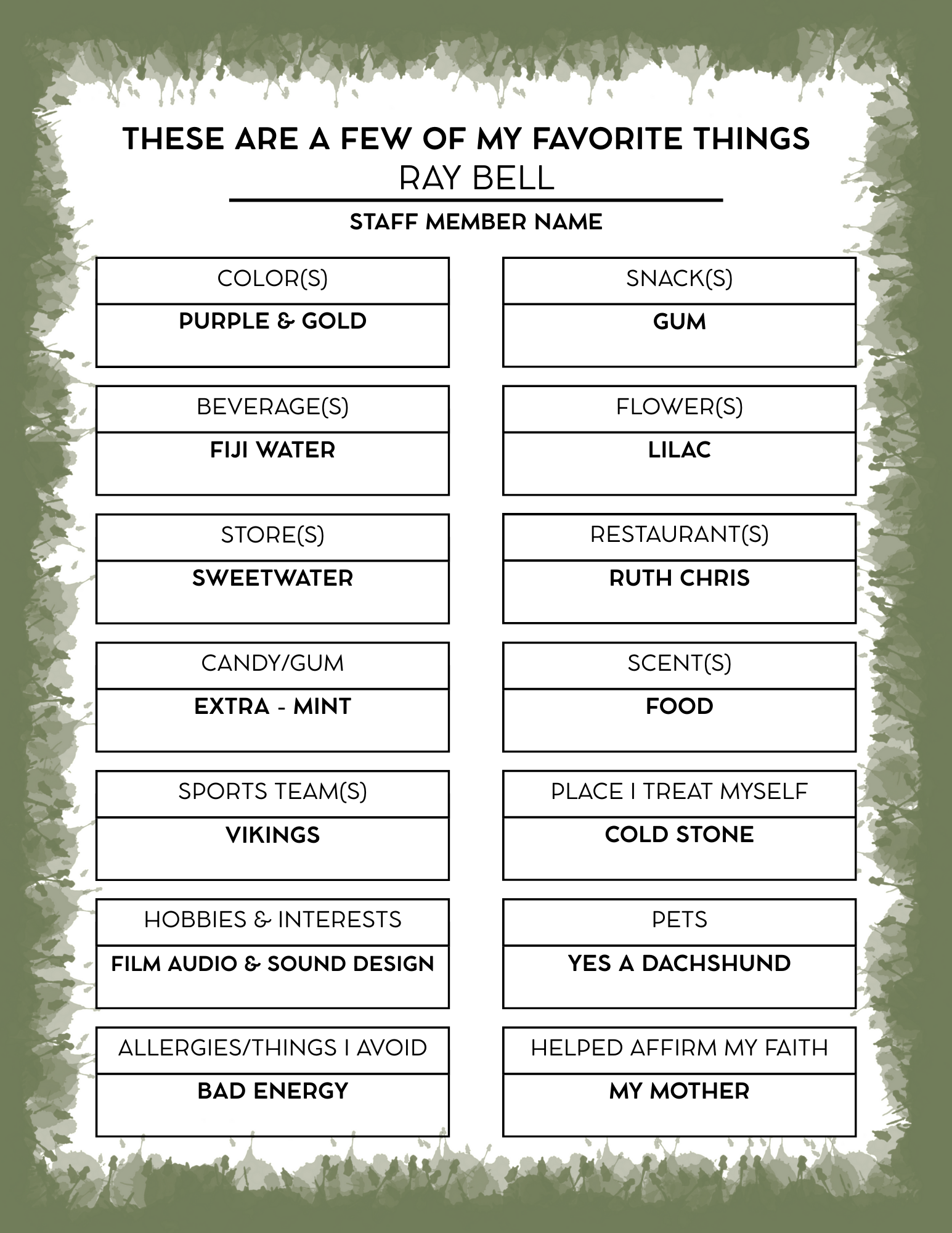 THESE ARE A FEW OF MY FAVORITE THINGS
RAY BELL
STAFF MEMBER NAME

COLOR(S)
PURPLE & GOLD

BEVERAGE(S)
FIJI WATER

STORE(S)
SWEETWATER

CANDY/GUM
EXTRA - MINT

SPORTS TEAM(S)
VIKINGS

HOBBIES & INTERESTS
FILM AUDIO & SOUND DESIGN

ALLERGIES/THINGS I AVOID
BAD ENERGY

SNACK(S)
GUM

FLOWER(S)
LILAC

RESTAURANT(S)
RUTH CHRIS

SCENT(S)
FOOD

PLACE I TREAT MYSELF
COLD STONE

PETS
YES A DACHSHUND

HELPED AFFIRM MY FAITH
MY MOTHER